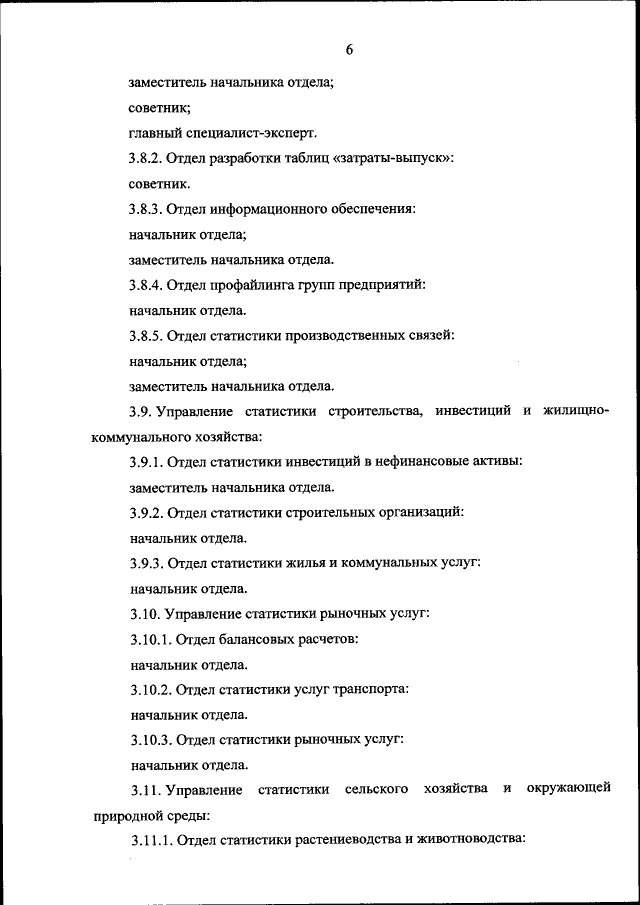 6

заместитель начальника отдела;

советник;

главный специалист-эксперт.

3.8.2. Отдел разработки таблиц «затраты-выпуск»:

советник.

3.8.3. Отдел информационного обеспечения:

начальник отдела;

заместитель начальника отдела.

3.8.4. Отдел профайлинга групп предприятий:

начальник отдела.

3.8.5. Отдел статистики производственных связей:

начальник отдела;

заместитель начальника отдела.

3.9. Управление статистики строительства, инвестиций и жилищно-коммунального хозяйства:

3.9.1. Отдел статистики инвестиций в нефинансовые активы:

заместитель начальника отдела.

3.9.2. Отдел статистики строительных организаций:

начальник отдела.

3.9.3. Отдел статистики жилья и коммунальных услуг:

начальник отдела.

3.10. Управление статистики рыночных услуг:

3.10.1. Отдел балансовых расчетов:

начальник отдела.

3.10.2. Отдел статистики услуг транспорта:

начальник отдела.

3.10.3. Отдел статистики рыночных услуг:

начальник отдела.

3.11. Управление статистики сельского хозяйства и окружающей природной среды:

3.11.1. Отдел статистики растениеводства и животноводства: